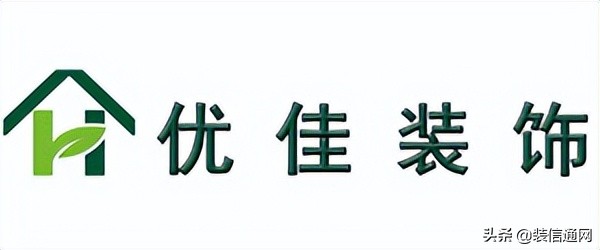 优佳装饰

头条 @装信通网